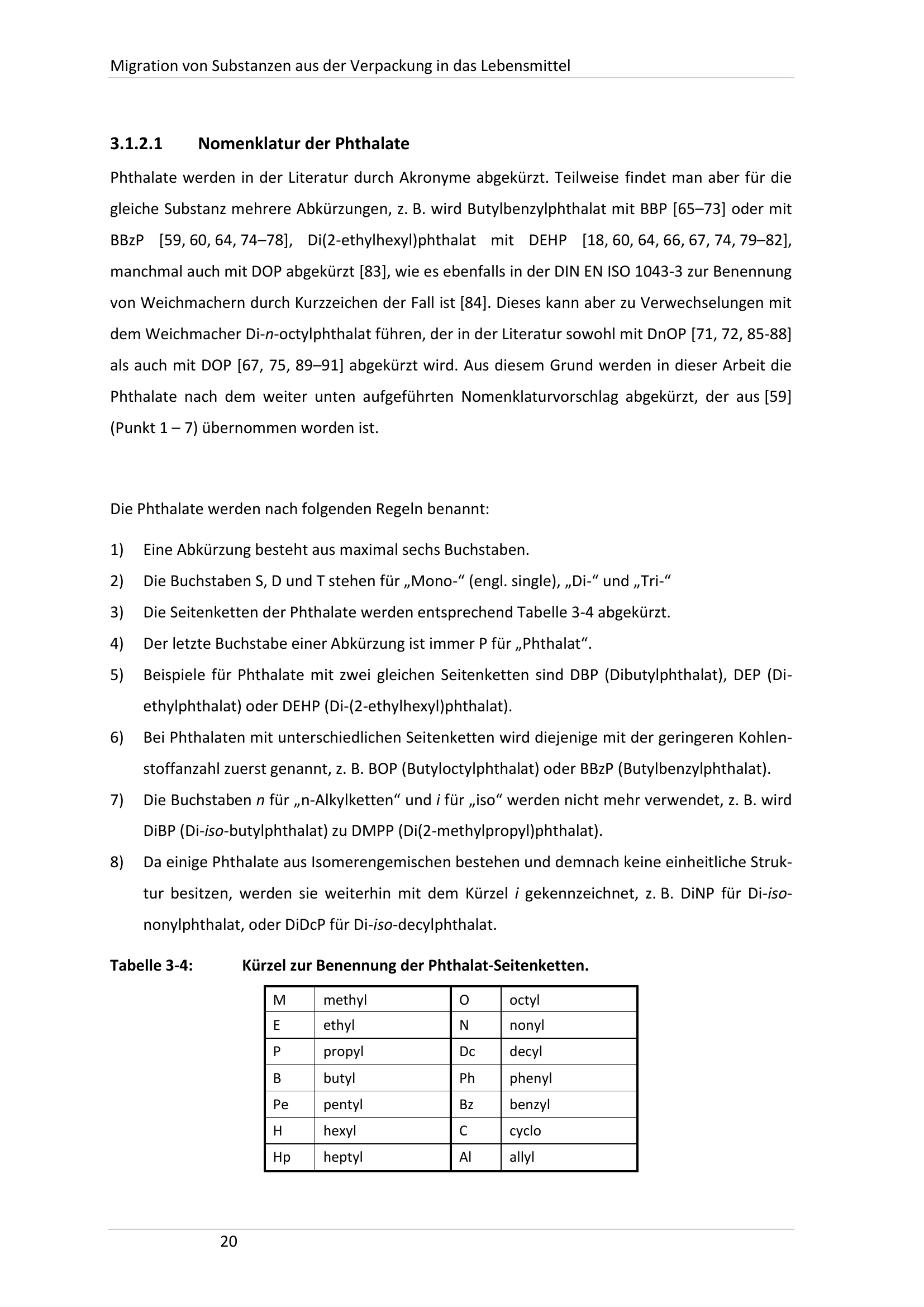 Migration von Substanzen aus der Verpackung in das Lebensmittel

3.1.2.1 Nomenklatur der Phthalate

Phthalate werden in der Literatur durch Akronyme abgekürzt. Teilweise findet man aber für die gleiche Substanz mehrere Abkürzungen, z. B. wird Butylbenzylphthalat mit BBP [65–73] oder mit BBzP [59, 60, 64, 74–78], Di(2-ethylhexyl)phthalat mit DEHP [18, 60, 64, 66, 67, 74, 79–82], manchmal auch mit DOP abgekürzt [83], wie es ebenfalls in der DIN EN ISO 1043-3 zur Benennung von Weichmachern durch Kurzzeichen der Fall ist [84]. Dieses kann aber zu Verwechselungen mit dem Weichmacher Di-n-octylphthalat führen, der in der Literatur sowohl mit DnOP [71, 72, 85-88] als auch mit DOP [67, 75, 89–91] abgekürzt wird. Aus diesem Grund werden in dieser Arbeit die Phthalate nach dem weiter unten aufgeführten Nomenklaturvorschlag abgekürzt, der aus [59] (Punkt 1 – 7) übernommen worden ist.

Die Phthalate werden nach folgenden Regeln benannt:

1) Eine Abkürzung besteht aus maximal sechs Buchstaben.
2) Die Buchstaben S, D und T stehen für „Mono-“ (engl. single), „Di-“ und „Tri-“
3) Die Seitenketten der Phthalate werden entsprechend Tabelle 3-4 abgekürzt.
4) Der letzte Buchstabe einer Abkürzung ist immer P für „Phthalat“.
5) Beispiele für Phthalate mit zwei gleichen Seitenketten sind DBP (Dibutylphthalat), DEP (Diethylphthalat) oder DEHP (Di-(2-ethylhexyl)phthalat).
6) Bei Phthalaten mit unterschiedlichen Seitenketten wird diejenige mit der geringeren Kohlenstoffanzahl zuerst genannt, z. B. BOP (Butyloctylphthalat) oder BBzP (Butylbenzylphthalat).
7) Die Buchstaben n für „n-Alkylketten“ und i für „iso“ werden nicht mehr verwendet, z. B. wird DiBP (Di-iso-butylphthalat) zu DMPP (Di(2-methylpropyl)phthalat).
8) Da einige Phthalate aus Isomerengemischen bestehen und demnach keine einheitliche Struktur besitzen, werden sie weiterhin mit dem Kürzel i gekennzeichnet, z. B. DiNP für Di-iso-nonylphthalat, oder DiDcP für Di-iso-decylphthalat.

Tabelle 3-4: Kürzel zur Benennung der Phthalat-Seitenketten.

| M | methyl | O | octyl |
|---|---|---|---|
| E | ethyl | N | nonyl |
| P | propyl | Dc | decyl |
| B | butyl | Ph | phenyl |
| Pe | pentyl | Bz | benzyl |
| H | hexyl | C | cyclo |
| Hp | heptyl | Al | allyl |

20